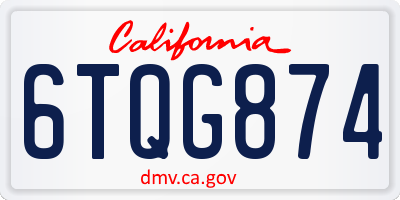 California

6TQG874

dmv.ca.gov